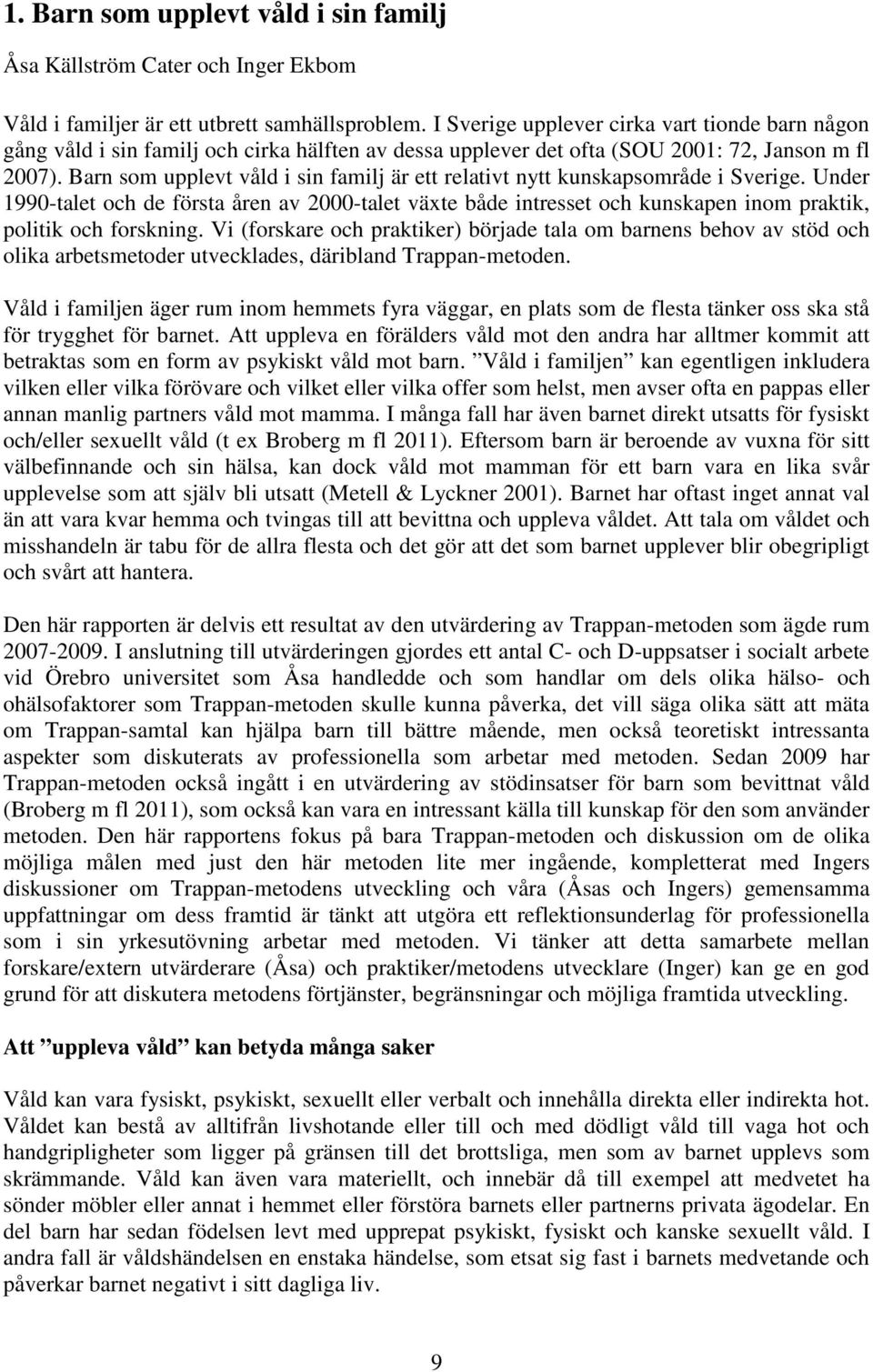 1. Barn som upplevt våld i sin familj

Åsa Källström Cater och Inger Ekbom

Våld i familjer är ett utbrett samhällsproblem. I Sverige upplever cirka vart tionde barn någon gång våld i sin familj och cirka hälften av dessa upplever det ofta (SOU 2001: 72, Janson m fl 2007). Barn som upplevt våld i sin familj är ett relativt nytt kunskapsområde i Sverige. Under 1990-talet och de första åren av 2000-talet växte både intresset och kunskapen inom praktik, politik och forskning. Vi (forskare och praktiker) började tala om barnens behov av stöd och olika arbetsmetoder utvecklades, däribland Trappan-metoden.

Våld i familjen äger rum inom hemmets fyra väggar, en plats som de flesta tänker oss ska stå för trygghet för barnet. Att uppleva en förälders våld mot den andra har alltmer kommit att betraktas som en form av psykiskt våld mot barn. ”Våld i familjen” kan egentligen inkludera vilken eller vilka förövare och vilket eller vilka offer som helst, men avser ofta en pappas eller annan manlig partners våld mot mamma. I många fall har även barnet direkt utsatts för fysiskt och/eller sexuellt våld (t ex Broberg m fl 2011). Eftersom barn är beroende av vuxna för sitt välbefinnande och sin hälsa, kan dock våld mot mamman för ett barn vara en lika svår upplevelse som att själv bli utsatt (Metell & Lyckner 2001). Barnet har oftast inget annat val än att vara kvar hemma och tvingas till att bevittna och uppleva våldet. Att tala om våldet och misshandeln är tabu för de allra flesta och det gör att det som barnet upplever blir obegripligt och svårt att hantera.

Den här rapporten är delvis ett resultat av den utvärdering av Trappan-metoden som ägde rum 2007-2009. I anslutning till utvärderingen gjordes ett antal C- och D-uppsatser i socialt arbete vid Örebro universitet som Åsa handledde och som handlar om dels olika hälso- och ohälsofaktorer som Trappan-metoden skulle kunna påverka, det vill säga olika sätt att mäta om Trappan-samtal kan hjälpa barn till bättre mående, men också teoretiskt intressanta aspekter som diskuterats av professionella som arbetar med metoden. Sedan 2009 har Trappan-metoden också ingått i en utvärdering av stödinsatser för barn som bevittnat våld (Broberg m fl 2011), som också kan vara en intressant källa till kunskap för den som använder metoden. Den här rapportens fokus på bara Trappan-metoden och diskussion om de olika möjliga målen med just den här metoden lite mer ingående, kompletterat med Ingers diskussioner om Trappan-metodens utveckling och våra (Åsas och Ingers) gemensamma uppfattningar om dess framtid är tänkt att utgöra ett reflektionsunderlag för professionella som i sin yrkesutövning arbetar med metoden. Vi tänker att detta samarbete mellan forskare/extern utvärderare (Åsa) och praktiker/metodens utvecklare (Inger) kan ge en god grund för att diskutera metodens förtjänster, begränsningar och möjliga framtida utveckling.

Att ”uppleva våld” kan betyda många saker

Våld kan vara fysiskt, psykiskt, sexuellt eller verbalt och innehålla direkta eller indirekta hot. Våldet kan bestå av alltifrån livshotande eller till och med dödligt våld till vaga hot och handgripligheter som ligger på gränsen till det brottsliga, men som av barnet upplevs som skrämmande. Våld kan även vara materiellt, och innebär då till exempel att medvetet ha sönder möbler eller annat i hemmet eller förstöra barnets eller partnerns privata ägodelar. En del barn har sedan födelsen levt med upprepat psykiskt, fysiskt och kanske sexuellt våld. I andra fall är våldshändelsen en enstaka händelse, som etsat sig fast i barnets medvetande och påverkar barnet negativt i sitt dagliga liv.

9